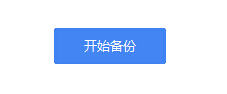 开始备份